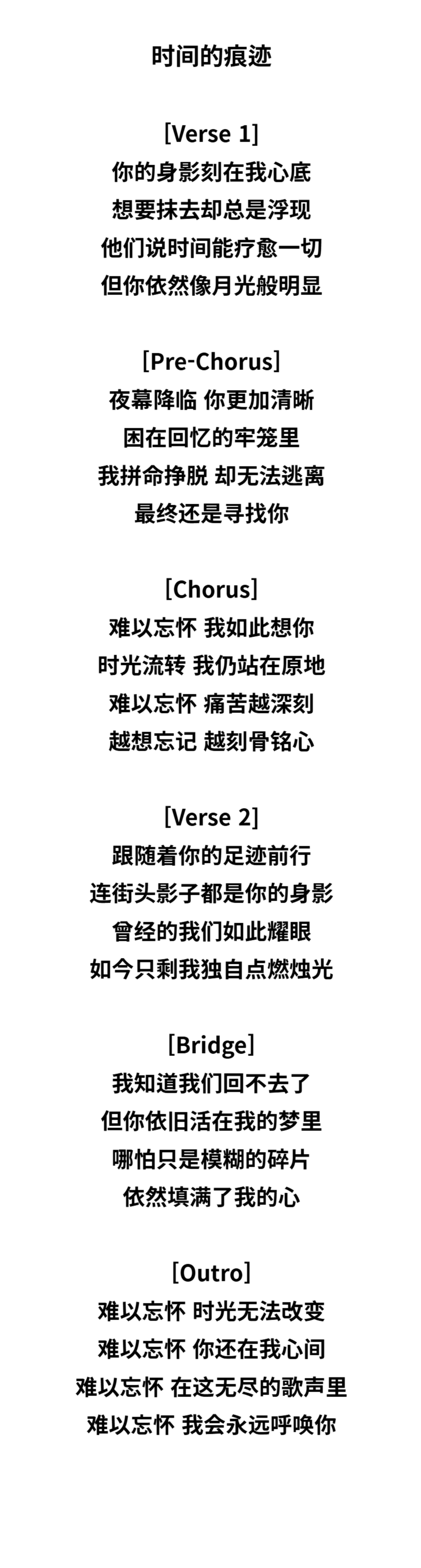 时间的痕迹

[Verse 1]
你的身影刻在我心底
想要抹去却总是浮现
他们说时间能疗愈一切
但你依然像月光般明显

[Pre-Chorus]
夜幕降临 你更加清晰
困在回忆的牢笼里
我拼命挣脱 却无法逃离
最终还是寻找你

[Chorus]
难以忘怀 我如此想你
时光流转 我仍站在原地
难以忘怀 痛苦越深刻
越想忘记 越刻骨铭心

[Verse 2]
跟随着你的足迹前行
连街头影子都是你的身影
曾经的我们如此耀眼
如今只剩我独自点燃烛光

[Bridge]
我知道我们回不去了
但你依旧活在我的梦里
哪怕只是模糊的碎片
依然填满了我的心

[Outro]
难以忘怀 时光无法改变
难以忘怀 你还在我心间
难以忘怀 在这无尽的歌声里
难以忘怀 我会永远呼唤你